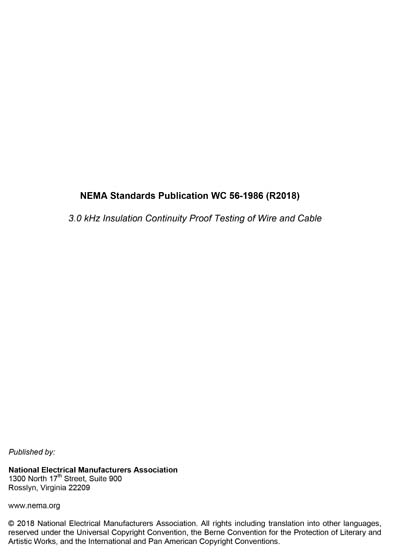 NEMA Standards Publication WC 56-1986 (R2018)

3.0 kHz Insulation Continuity Proof Testing of Wire and Cable

Published by:

National Electrical Manufacturers Association
1300 North 17$^{th}$ Street, Suite 900
Rosslyn, Virginia 22209

www.nema.org

© 2018 National Electrical Manufacturers Association. All rights including translation into other languages, reserved under the Universal Copyright Convention, the Berne Convention for the Protection of Literary and Artistic Works, and the International and Pan American Copyright Conventions.